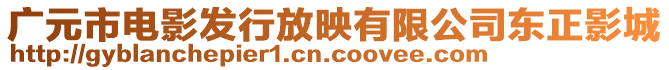 广元市电影发行放映有限公司东正影城
http://gyblanchepier1.cn.coovee.com